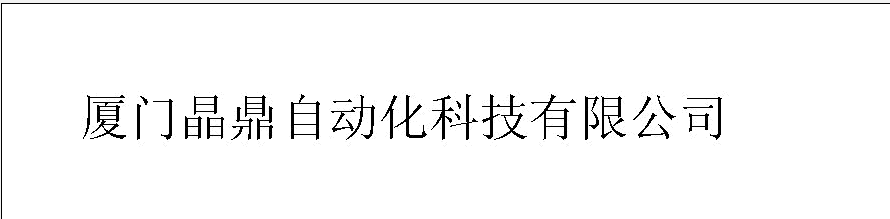 厦门晶鼎自动化科技有限公司